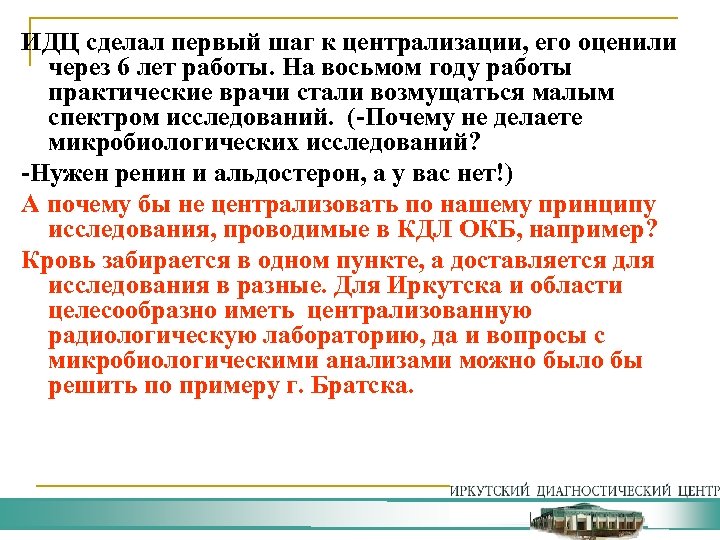 ИДЦ сделал первый шаг к централизации, его оценили через 6 лет работы. На восьмом году работы практические врачи стали возмущаться малым спектром исследований. (-Почему не делаете микробиологических исследований?

-Нужен ренин и альдостерон, а у вас нет!)

А почему бы не централизовать по нашему принципу исследования, проводимые в КДЛ ОКБ, например?

Кровь забирается в одном пункте, а доставляется для исследования в разные. Для Иркутска и области целесообразно иметь централизованную радиологическую лабораторию, да и вопросы с микробиологическими анализами можно было бы решить по примеру г. Братска.

ИРКУТСКИЙ ДИАГНОСТИЧЕСКИЙ ЦЕНТР